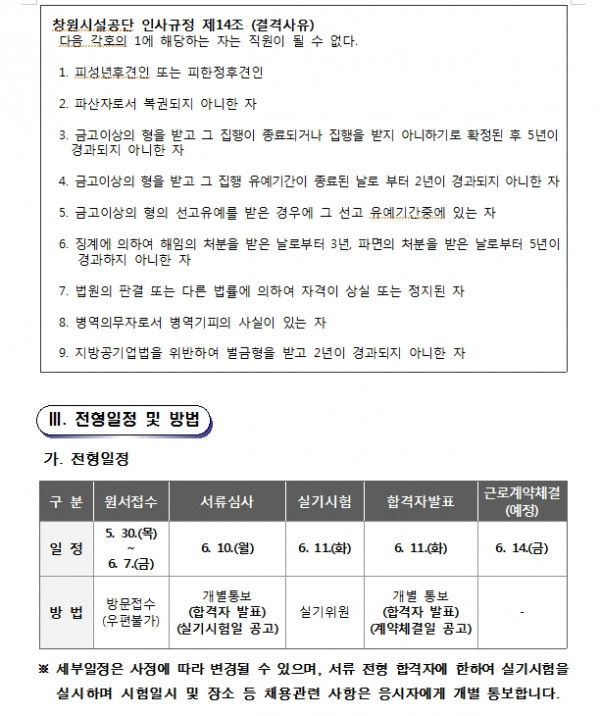 창원시설공단 인사규정 제14조 (결격사유)
다음 각호의 1에 해당하는 자는 직원이 될 수 없다.

1. 피성년후견인 또는 피한정후견인

2. 파산자로서 복권되지 아니한 자

3. 금고이상의 형을 받고 그 집행이 종료되거나 집행을 받지 아니하기로 확정된 후 5년이 경과되지 아니한 자

4. 금고이상의 형을 받고 그 집행 유예기간이 종료된 날로 부터 2년이 경과되지 아니한 자

5. 금고이상의 형의 선고유예를 받은 경우에 그 선고 유예기간중에 있는 자

6. 징계에 의하여 해임의 처분을 받은 날로부터 3년, 파면의 처분을 받은 날로부터 5년이 경과하지 아니한 자

7. 법원의 판결 또는 다른 법률에 의하여 자격이 상실 또는 정지된 자

8. 병역의무자로서 병역기피의 사실이 있는 자

9. 지방공기업법을 위반하여 벌금형을 받고 2년이 경과되지 아니한 자

Ⅲ. 전형일정 및 방법

가. 전형일정

| 구 분 | 원서접수 | 서류심사 | 실기시험 | 합격자발표 | 근로계약체결 (예정) |
|---|---|---|---|---|---|
| 일 정 | 5. 30.(목) ~ 6. 7.(금) | 6. 10.(월) | 6. 11.(화) | 6. 11.(화) | 6. 14.(금) |
| 방 법 | 방문접수 (우편불가) | 개별통보 (합격자 발표) (실기시험일 공고) | 실기위원 | 개별 통보 (합격자 발표) (계약체결일 공고) | - |

※ 세부일정은 사정에 따라 변경될 수 있으며, 서류 전형 합격자에 한하여 실기시험을 실시하며 시험일시 및 장소 등 채용관련 사항은 응시자에게 개별 통보합니다.